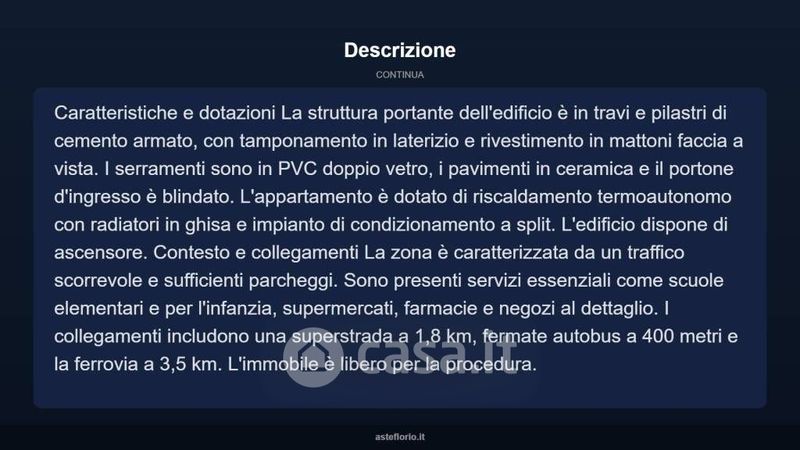 Descrizione

CONTINUA

Caratteristiche e dotazioni La struttura portante dell'edificio è in travi e pilastri di cemento armato, con tamponamento in laterizio e rivestimento in mattoni faccia a vista. I serramenti sono in PVC doppio vetro, i pavimenti in ceramica e il portone d'ingresso è blindato. L'appartamento è dotato di riscaldamento termoautonomo con radiatori in ghisa e impianto di condizionamento a split. L'edificio dispone di ascensore. Contesto e collegamenti La zona è caratterizzata da un traffico scorrevole e sufficienti parcheggi. Sono presenti servizi essenziali come scuole elementari e per l'infanzia, supermercati, farmacie e negozi al dettaglio. I collegamenti includono una superstrada a 1,8 km, fermate autobus a 400 metri e la ferrovia a 3,5 km. L'immobile è libero per la procedura.

asteflorio.it

casa.it